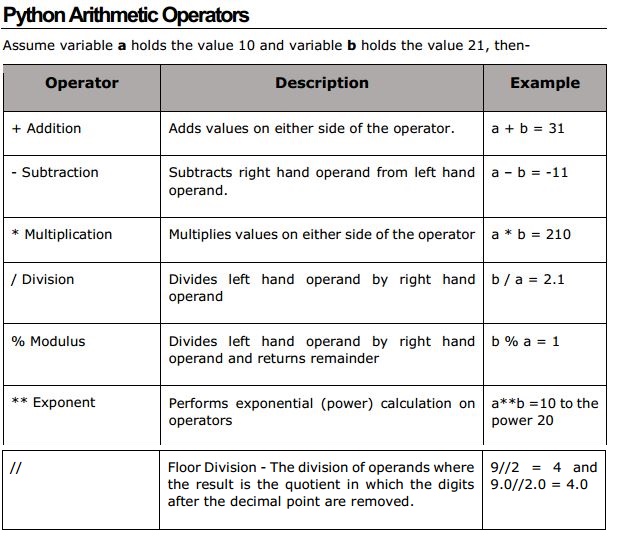 Python Arithmetic Operators

Assume variable **a** holds the value 10 and variable **b** holds the value 21, then-

| Operator | Description | Example |
|---|---|---|
| + Addition | Adds values on either side of the operator. | a + b = 31 |
| - Subtraction | Subtracts right hand operand from left hand operand. | a – b = -11 |
| * Multiplication | Multiplies values on either side of the operator | a * b = 210 |
| / Division | Divides left hand operand by right hand operand | b / a = 2.1 |
| % Modulus | Divides left hand operand by right hand operand and returns remainder | b % a = 1 |
| ** Exponent | Performs exponential (power) calculation on operators | a**b =10 to the power 20 |
| // | Floor Division - The division of operands where the result is the quotient in which the digits after the decimal point are removed. | 9//2 = 4 and 9.0//2.0 = 4.0 |